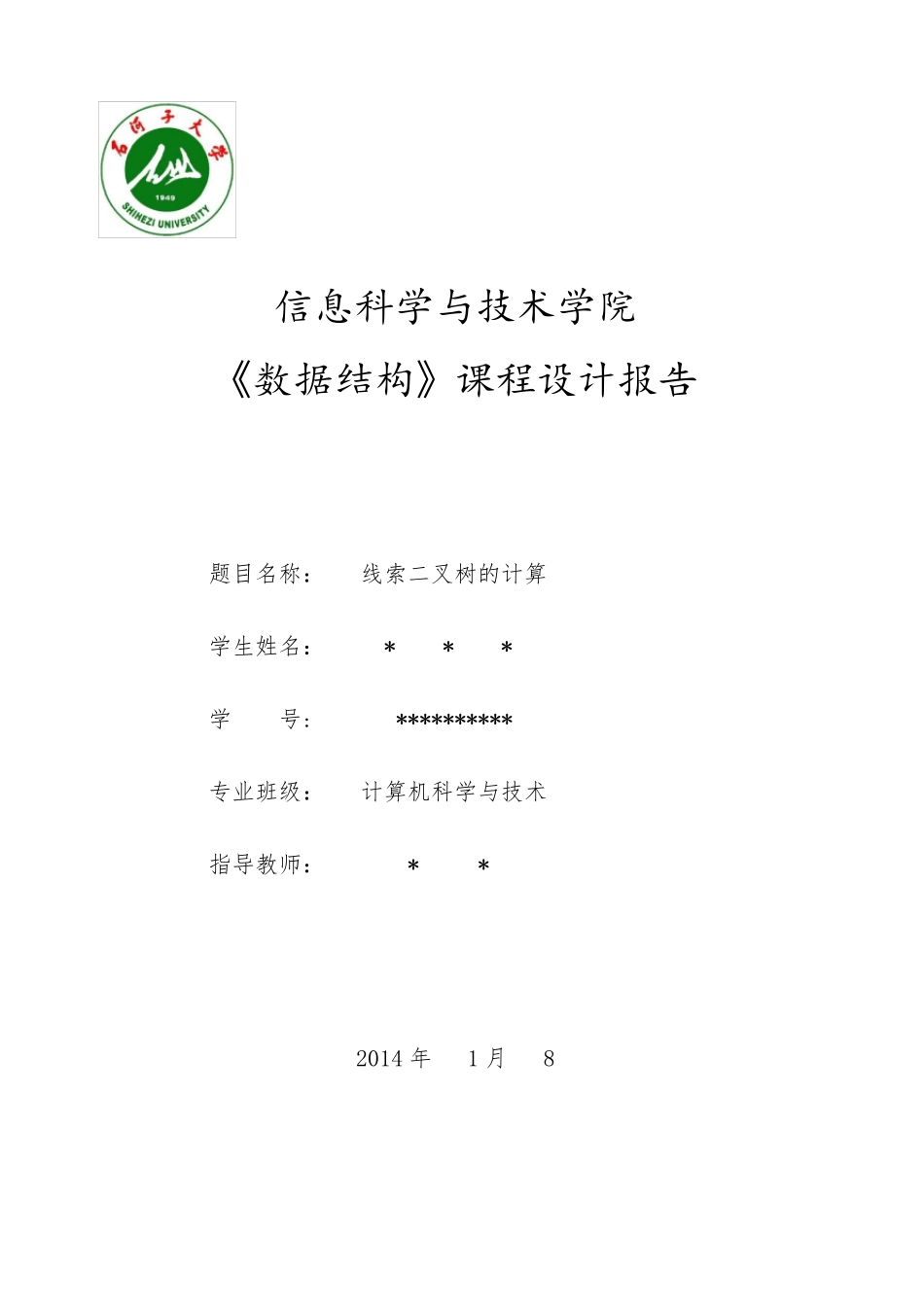 石河子大学
1949
SHIHEZI UNIVERSITY

信息科学与技术学院
《数据结构》课程设计报告

题目名称： 线索二叉树的计算

学生姓名： * * *

学 号： **********

专业班级： 计算机科学与技术

指导教师： * *

2014 年 1 月 8